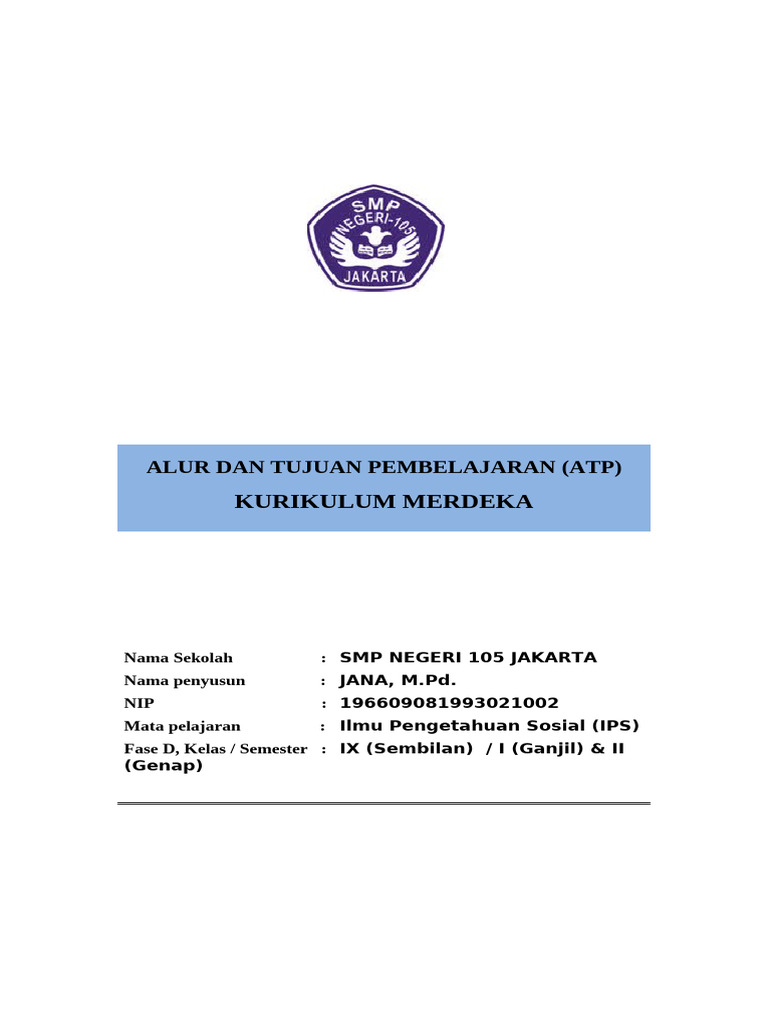 SMP
NEGERI-105
JAKARTA

ALUR DAN TUJUAN PEMBELAJARAN (ATP)
KURIKULUM MERDEKA

Nama Sekolah : SMP NEGERI 105 JAKARTA
Nama penyusun : JANA, M.Pd.
NIP : 196609081993021002
Mata pelajaran : Ilmu Pengetahuan Sosial (IPS)
Fase D, Kelas / Semester : IX (Sembilan) / I (Ganjil) & II (Genap)